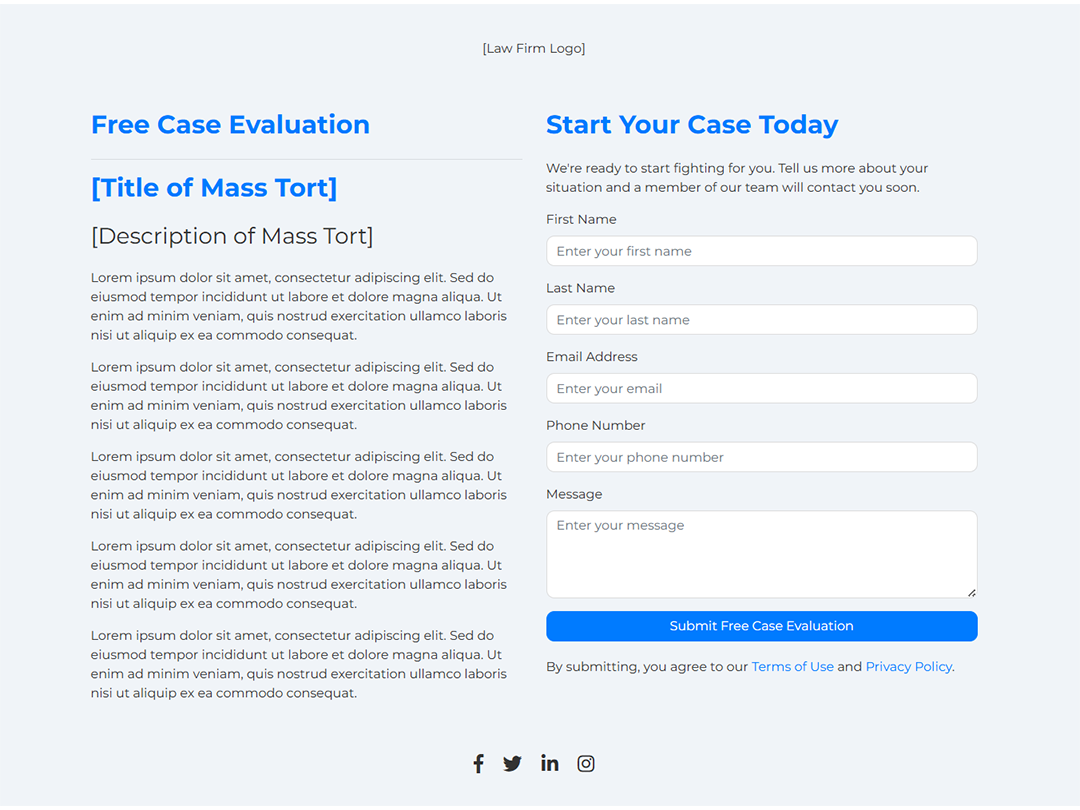 [Law Firm Logo]

Free Case Evaluation

[Title of Mass Tort]

[Description of Mass Tort]

Lorem ipsum dolor sit amet, consectetur adipiscing elit. Sed do eiusmod tempor incididunt ut labore et dolore magna aliqua. Ut enim ad minim veniam, quis nostrud exercitation ullamco laboris nisi ut aliquip ex ea commodo consequat.

Lorem ipsum dolor sit amet, consectetur adipiscing elit. Sed do eiusmod tempor incididunt ut labore et dolore magna aliqua. Ut enim ad minim veniam, quis nostrud exercitation ullamco laboris nisi ut aliquip ex ea commodo consequat.

Lorem ipsum dolor sit amet, consectetur adipiscing elit. Sed do eiusmod tempor incididunt ut labore et dolore magna aliqua. Ut enim ad minim veniam, quis nostrud exercitation ullamco laboris nisi ut aliquip ex ea commodo consequat.

Lorem ipsum dolor sit amet, consectetur adipiscing elit. Sed do eiusmod tempor incididunt ut labore et dolore magna aliqua. Ut enim ad minim veniam, quis nostrud exercitation ullamco laboris nisi ut aliquip ex ea commodo consequat.

Lorem ipsum dolor sit amet, consectetur adipiscing elit. Sed do eiusmod tempor incididunt ut labore et dolore magna aliqua. Ut enim ad minim veniam, quis nostrud exercitation ullamco laboris nisi ut aliquip ex ea commodo consequat.

Start Your Case Today

We're ready to start fighting for you. Tell us more about your situation and a member of our team will contact you soon.

First Name

Enter your first name

Last Name

Enter your last name

Email Address

Enter your email

Phone Number

Enter your phone number

Message

Enter your message

Submit Free Case Evaluation

By submitting, you agree to our Terms of Use and Privacy Policy.